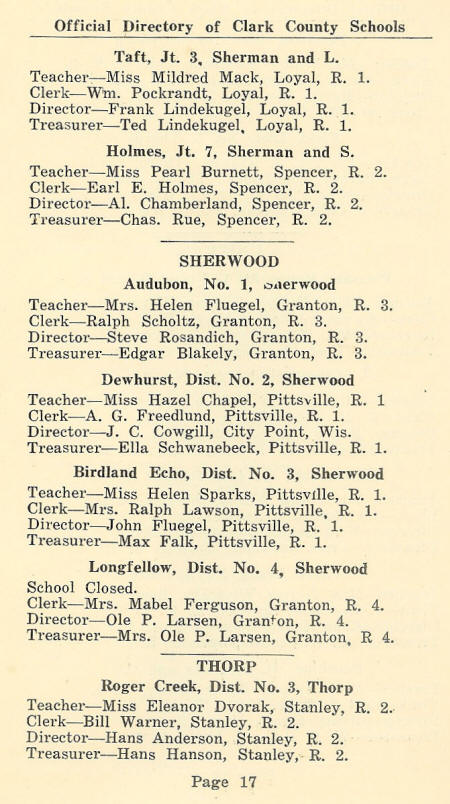 Official Directory of Clark County Schools

Taft, Jt. 3, Sherman and L.

Teacher—Miss Mildred Mack, Loyal, R. 1.
Clerk—Wm. Pockrandt, Loyal, R. 1.
Director—Frank Lindekugel, Loyal, R. 1.
Treasurer—Ted Lindekugel, Loyal, R. 1.

Holmes, Jt. 7, Sherman and S.

Teacher—Miss Pearl Burnett, Spencer, R. 2.
Clerk—Earl E. Holmes, Spencer, R. 2.
Director—Al. Chamberland, Spencer, R. 2.
Treasurer—Chas. Rue, Spencer, R. 2.

SHERWOOD

Audubon, No. 1, Sherwood

Teacher—Mrs. Helen Fluegel, Granton, R. 3.
Clerk—Ralph Scholtz, Granton, R. 3.
Director—Steve Rosandich, Granton, R. 3.
Treasurer—Edgar Blakely, Granton, R. 3.

Dewhurst, Dist. No. 2, Sherwood

Teacher—Miss Hazel Chapel, Pittsville, R. 1
Clerk—A. G. Freedlund, Pittsville, R. 1.
Director—J. C. Cowgill, City Point, Wis.
Treasurer—Ella Schwanebeck, Pittsville, R. 1.

Birdland Echo, Dist. No. 3, Sherwood

Teacher—Miss Helen Sparks, Pittsville, R. 1.
Clerk—Mrs. Ralph Lawson, Pittsville, R. 1.
Director—John Fluegel, Pittsville, R. 1.
Treasurer—Max Falk, Pittsville, R. 1.

Longfellow, Dist. No. 4, Sherwood

School Closed.
Clerk—Mrs. Mabel Ferguson, Granton, R. 4.
Director—Ole P. Larsen, Granton, R. 4.
Treasurer—Mrs. Ole P. Larsen, Granton, R 4.

THORP

Roger Creek, Dist. No. 3, Thorp

Teacher—Miss Eleanor Dvorak, Stanley, R. 2.
Clerk—Bill Warner, Stanley, R. 2.
Director—Hans Anderson, Stanley, R. 2.
Treasurer—Hans Hanson, Stanley, R. 2.

Page 17